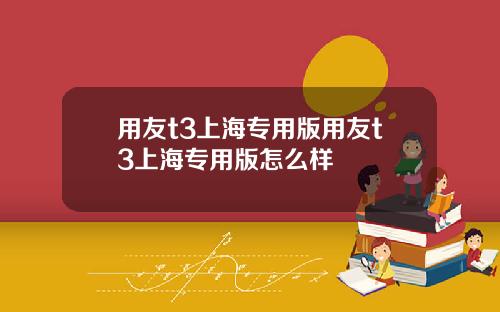 用友t3上海专用版用友t3上海专用版怎么样